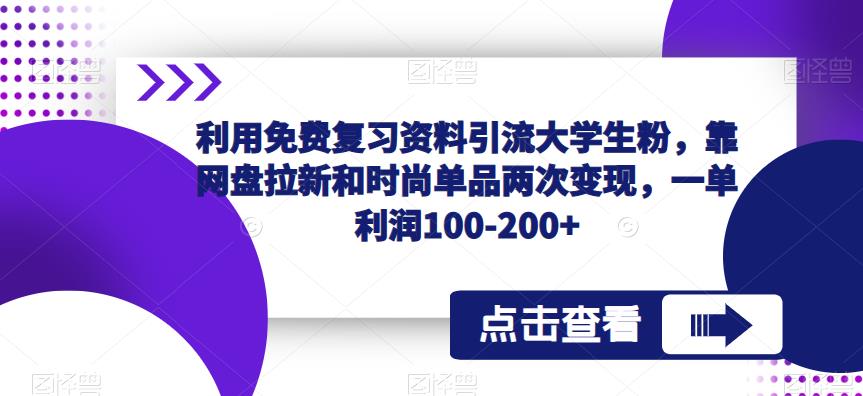 利用免费复习资料引流大学生粉，靠网盘拉新和时尚单品两次变现，一单利润100-200+

点击查看